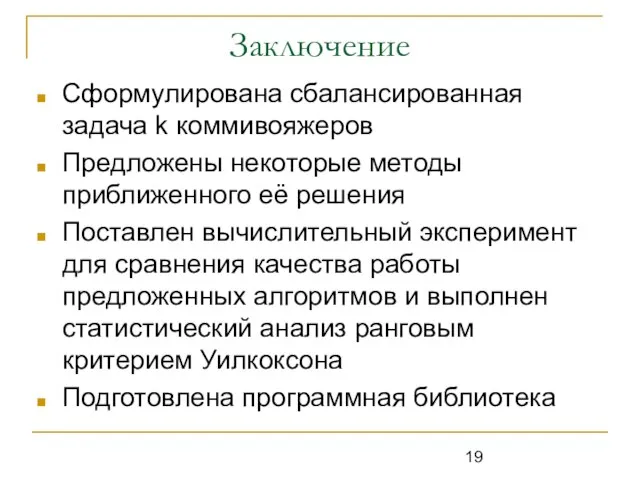 Заключение

Сформулирована сбалансированная задача k коммивояжеров

Предложены некоторые методы приближенного её решения

Поставлен вычислительный эксперимент для сравнения качества работы предложенных алгоритмов и выполнен статистический анализ ранговым критерием Уилкоксона

Подготовлена программная библиотека

19